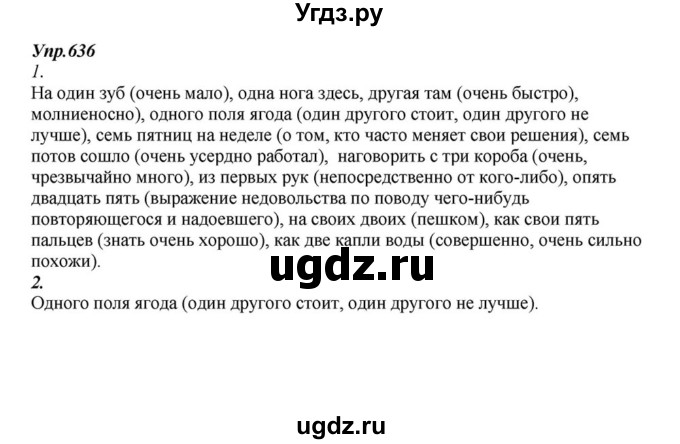 Угдз.ру

Упр.636
1.
На один зуб (очень мало), одна нога здесь, другая там (очень быстро), молниеносно), одного поля ягода (один другого стоит, один другого не лучше), семь пятниц на неделе (о том, кто часто меняет свои решения), семь потов сошло (очень усердно работал), наговорить с три короба (очень, чрезвычайно много), из первых рук (непосредственно от кого-либо), опять двадцать пять (выражение недовольства по поводу чего-нибудь повторяющегося и надоевшего), на своих двоих (пешком), как свои пять пальцев (знать очень хорошо), как две капли воды (совершенно, очень сильно похожи).

ugdz.ru

2.
Одного поля ягода (один другого стоит, один другого не лучше).

ugdz.ru